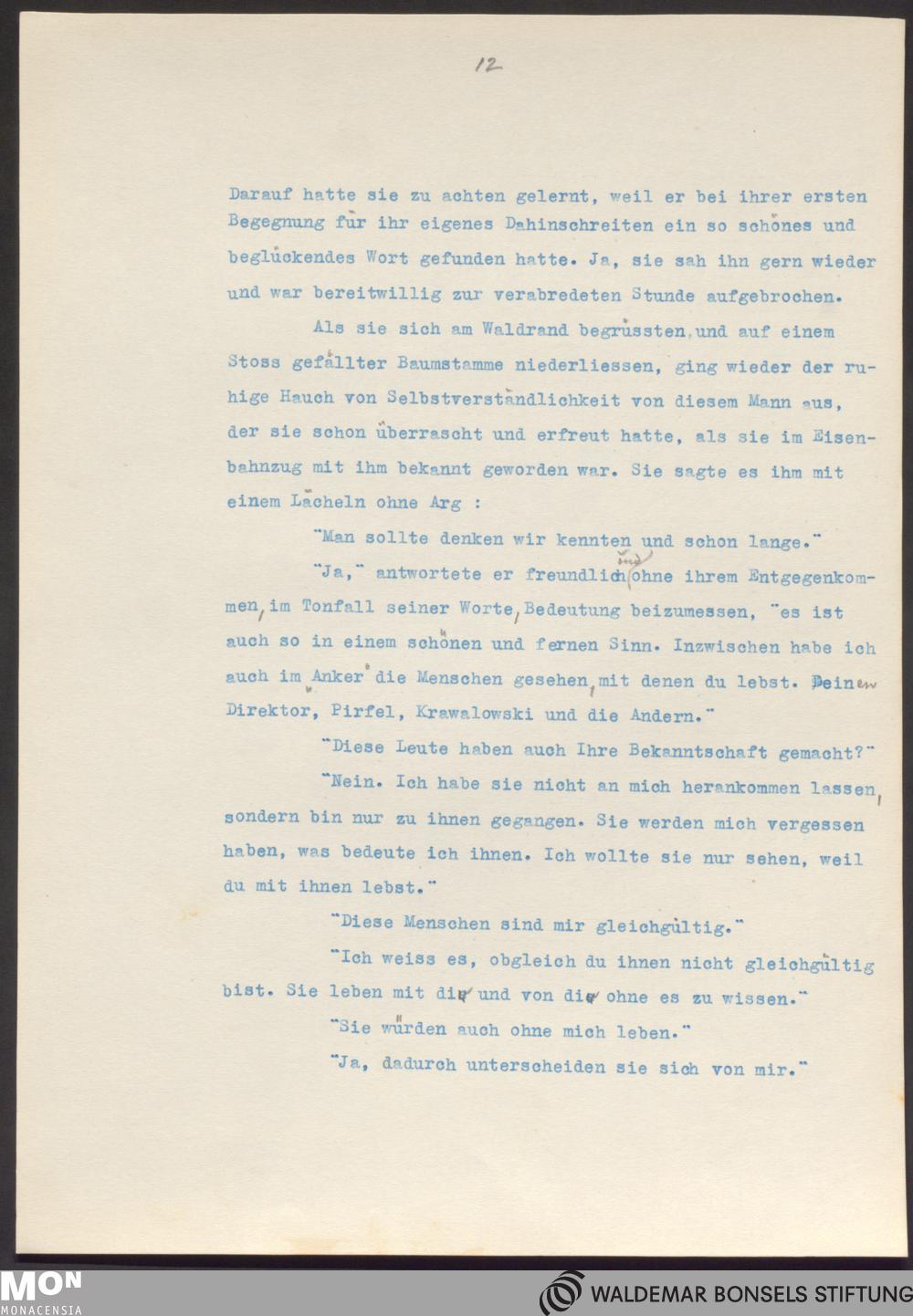 12

Darauf hatte sie zu achten gelernt, weil er bei ihrer ersten Begegnung für ihr eigenes Dahinschreiten ein so schönes und beglückendes Wort gefunden hatte. Ja, sie sah ihn gern wieder und war bereitwillig zur verabredeten Stunde aufgebrochen.

Als sie sich am Waldrand begrüssten, und auf einem Stoss gefällter Baumstämme niederliessen, ging wieder der ruhige Hauch von Selbstverständlichkeit von diesem Mann aus, der sie schon überrascht und erfreut hatte, als sie im Eisenbahnzug mit ihm bekannt geworden war. Sie sagte es ihm mit einem Lächeln ohne Arg :

"Man sollte denken wir kennten und schon lange."

"Ja," antwortete er freundlich und ohne ihrem Entgegenkommen, im Tonfall seiner Worte, Bedeutung beizumessen, "es ist auch so in einem schönen und fernen Sinn. Inzwischen habe ich auch im "Anker" die Menschen gesehen, mit denen du lebst. Deinen Direktor, Pirfel, Krawalowski und die Andern."

"Diese Leute haben auch Ihre Bekanntschaft gemacht?"

"Nein. Ich habe sie nicht an mich herankommen lassen, sondern bin nur zu ihnen gegangen. Sie werden mich vergessen haben, was bedeute ich ihnen. Ich wollte sie nur sehen, weil du mit ihnen lebst."

"Diese Menschen sind mir gleichgültig."

"Ich weiss es, obgleich du ihnen nicht gleichgültig bist. Sie leben mit dir und von dir ohne es zu wissen."

"Sie würden auch ohne mich leben."

"Ja, dadurch unterscheiden sie sich von mir."

MON
MONACENSIA
WALDEMAR BONSELS STIFTUNG